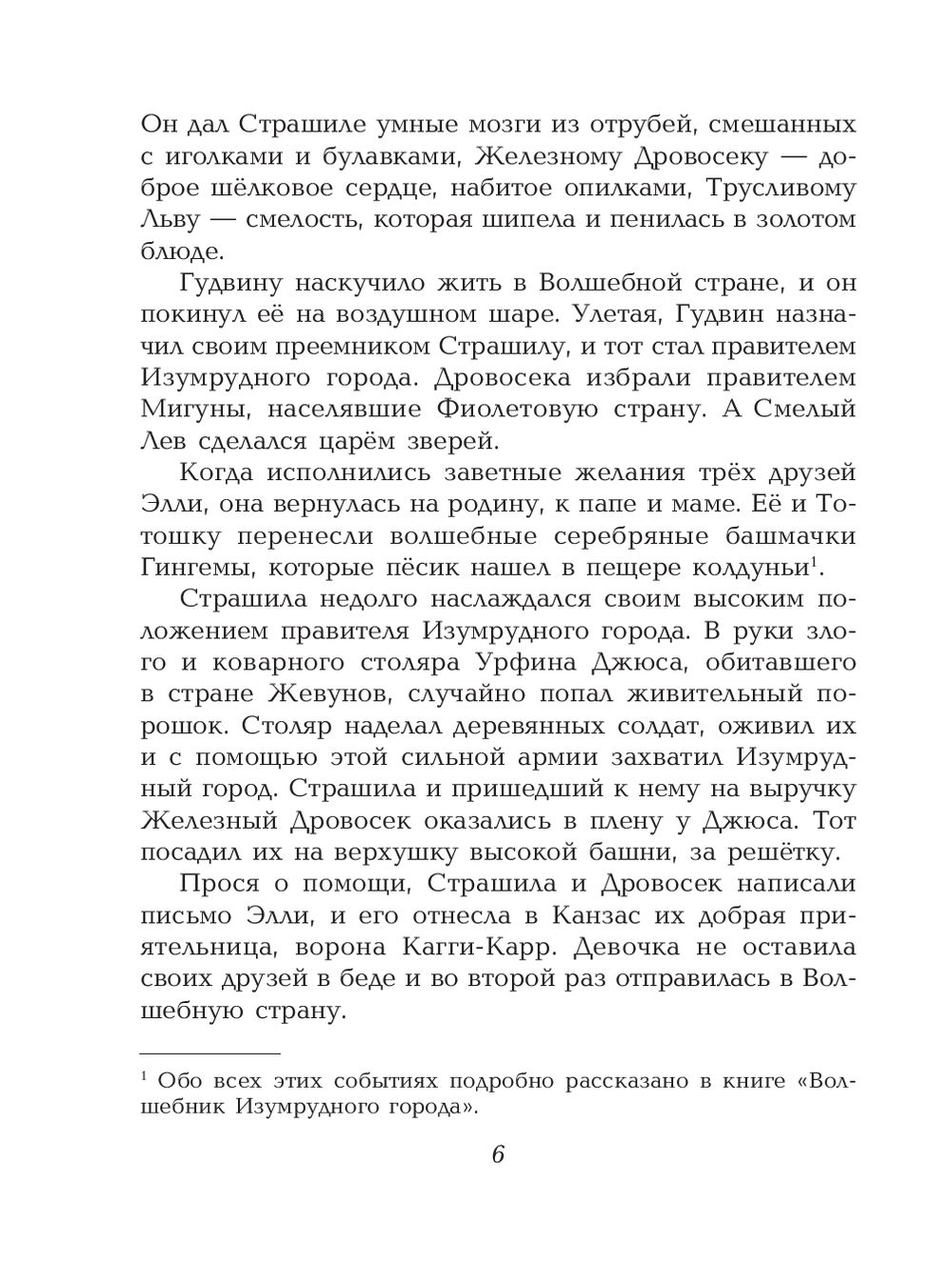 Он дал Страшиле умные мозги из отрубей, смешанных с иголками и булавками, Железному Дровосеку — доброе шёлковое сердце, набитое опилками, Трусливому Льву — смелость, которая шипела и пенилась в золотом блюде.

Гудвину наскучило жить в Волшебной стране, и он покинул её на воздушном шаре. Улетая, Гудвин назначил своим преемником Страшилу, и тот стал правителем Изумрудного города. Дровосека избрали правителем Мигуны, населявшие Фиолетовую страну. А Смелый Лев сделался царём зверей.

Когда исполнились заветные желания трёх друзей Элли, она вернулась на родину, к папе и маме. Её и Тотошку перенесли волшебные серебряные башмачки Гингемы, которые пёсик нашел в пещере колдуньи$^1$.

Страшила недолго наслаждался своим высоким положением правителя Изумрудного города. В руки злого и коварного столяра Урфина Джюса, обитавшего в стране Жевунов, случайно попал живительный порошок. Столяр наделал деревянных солдат, оживил их и с помощью этой сильной армии захватил Изумрудный город. Страшила и пришедший к нему на выручку Железный Дровосек оказались в плену у Джюса. Тот посадил их на верхушку высокой башни, за решётку.

Прося о помощи, Страшила и Дровосек написали письмо Элли, и его отнесла в Канзас их добрая приятельница, ворона Кагги-Карр. Девочка не оставила своих друзей в беде и во второй раз отправилась в Волшебную страну.

$^1$ Обо всех этих событиях подробно рассказано в книге «Волшебник Изумрудного города».

6